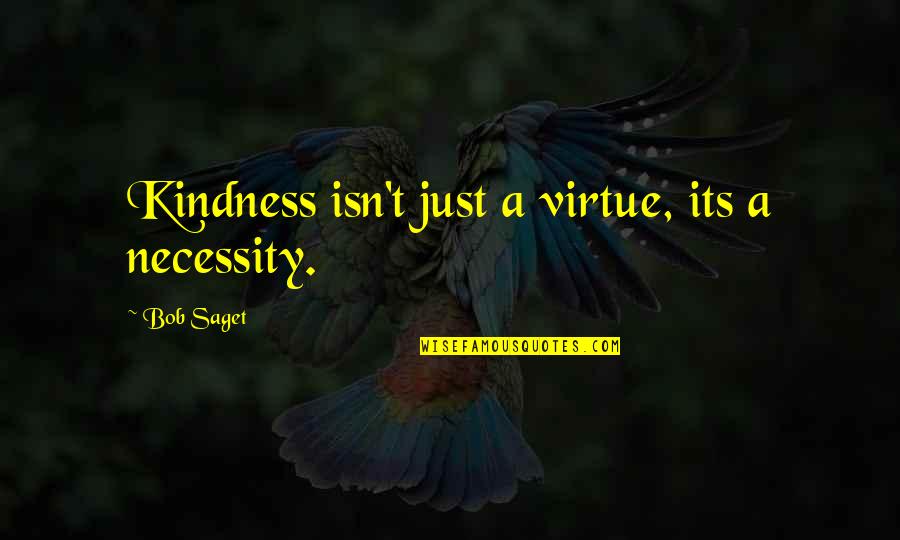 Kindness isn't just a virtue, its a necessity.

~ Bob Saget

WISEFAMOUSQUOTES.COM